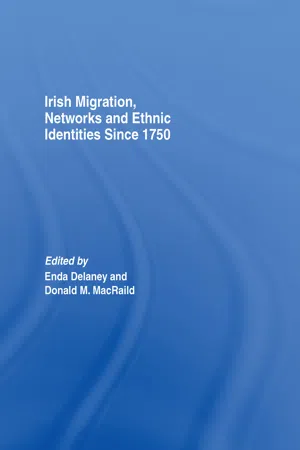 Irish Migration, Networks and Ethnic Identities Since 1750

Edited by
Enda Delaney and
Donald M. MacRaild